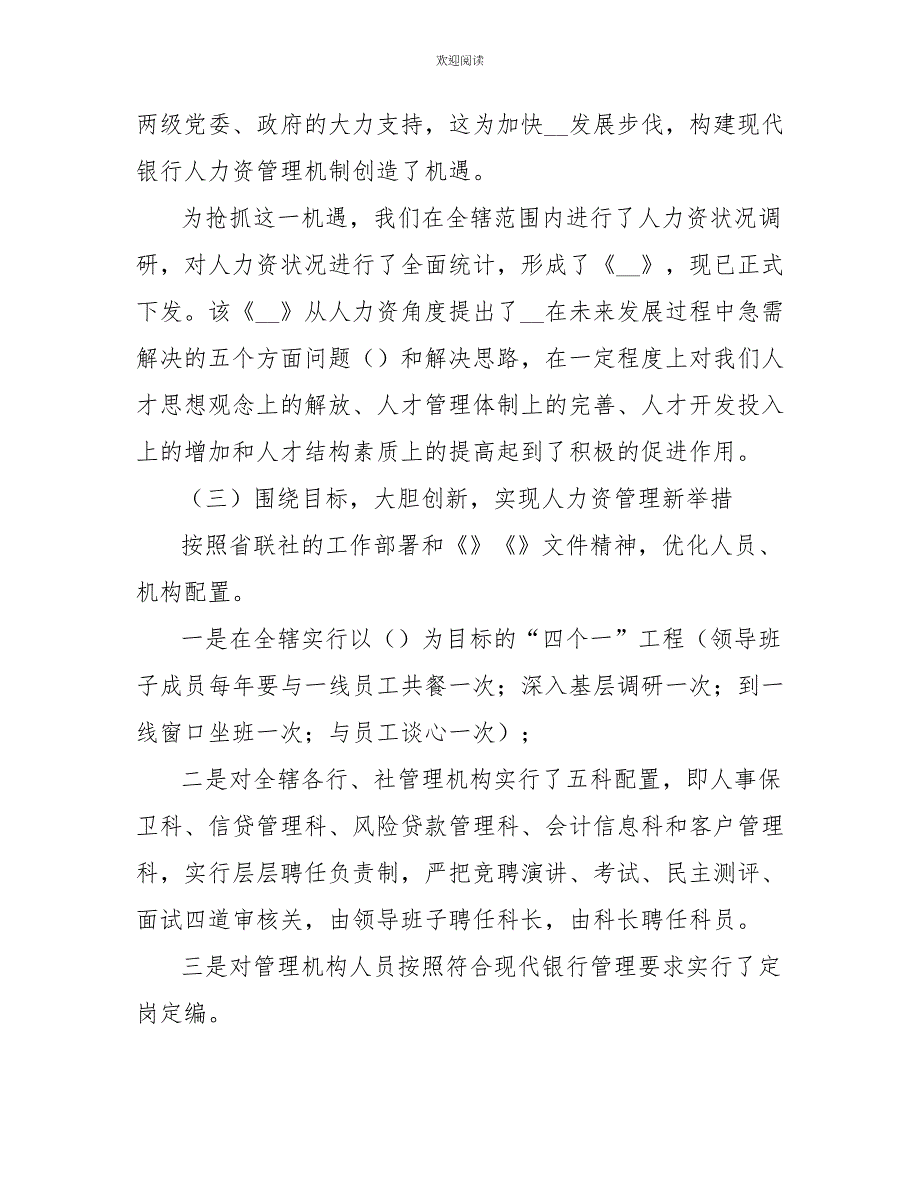 欢迎阅读

两级党委、政府的大力支持，这为加快__发展步伐，构建现代银行人力资管理机制创造了机遇。

为抢抓这一机遇，我们在全辖范围内进行了人力资状况调研，对人力资状况进行了全面统计，形成了《__》，现已正式下发。该《__》从人力资角度提出了__在未来发展过程中急需解决的五个方面问题（）和解决思路，在一定程度上对我们人才思想观念上的解放、人才管理体制上的完善、人才开发投入上的增加和人才结构素质上的提高起到了积极的促进作用。

（三）围绕目标，大胆创新，实现人力资管理新举措

按照省联社的工作部署和《》《》文件精神，优化人员、机构配置。

一是在全辖实行以（）为目标的“四个一”工程（领导班子成员每年要与一线员工共餐一次；深入基层调研一次；到一线窗口坐班一次；与员工谈心一次）；

二是对全辖各行、社管理机构实行了五科配置，即人事保卫科、信贷管理科、风险贷款管理科、会计信息科和客户管理科，实行层层聘任负责制，严把竞聘演讲、考试、民主测评、面试四道审核关，由领导班子聘任科长，由科长聘任科员。

三是对管理机构人员按照符合现代银行管理要求实行了定岗定编。